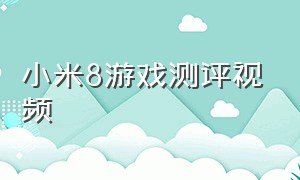 小米8游戏测评视频